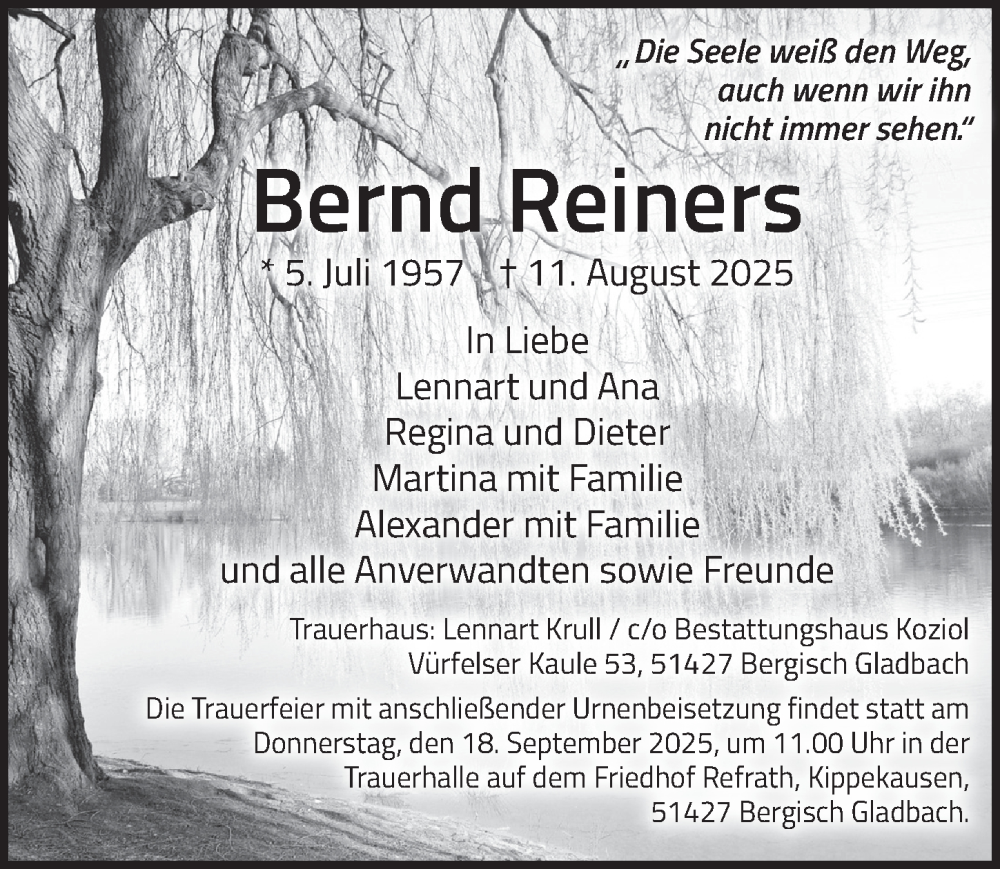 „Die Seele weiß den Weg, auch wenn wir ihn nicht immer sehen.“

Bernd Reiners

* 5. Juli 1957 † 11. August 2025

In Liebe
Lennart und Ana
Regina und Dieter
Martina mit Familie
Alexander mit Familie
und alle Anverwandten sowie Freunde

Trauerhaus: Lennart Krull / c/o Bestattungshaus Koziol
Vürfelser Kaule 53, 51427 Bergisch Gladbach

Die Trauerfeier mit anschließender Urnenbeisetzung findet statt am Donnerstag, den 18. September 2025, um 11.00 Uhr in der Trauerhalle auf dem Friedhof Refrath, Kippekausen, 51427 Bergisch Gladbach.